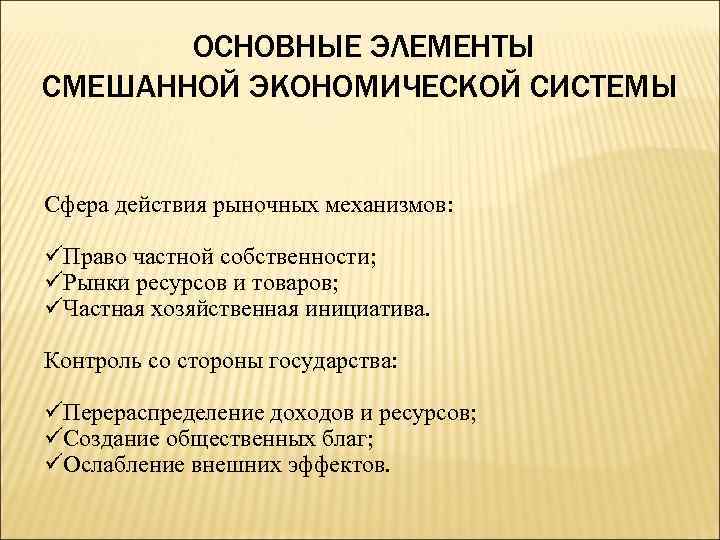 ОСНОВНЫЕ ЭЛЕМЕНТЫ СМЕШАННОЙ ЭКОНОМИЧЕСКОЙ СИСТЕМЫ

Сфера действия рыночных механизмов:

✓Право частной собственности;
✓Рынки ресурсов и товаров;
✓Частная хозяйственная инициатива.

Контроль со стороны государства:

✓Перераспределение доходов и ресурсов;
✓Создание общественных благ;
✓Ослабление внешних эффектов.